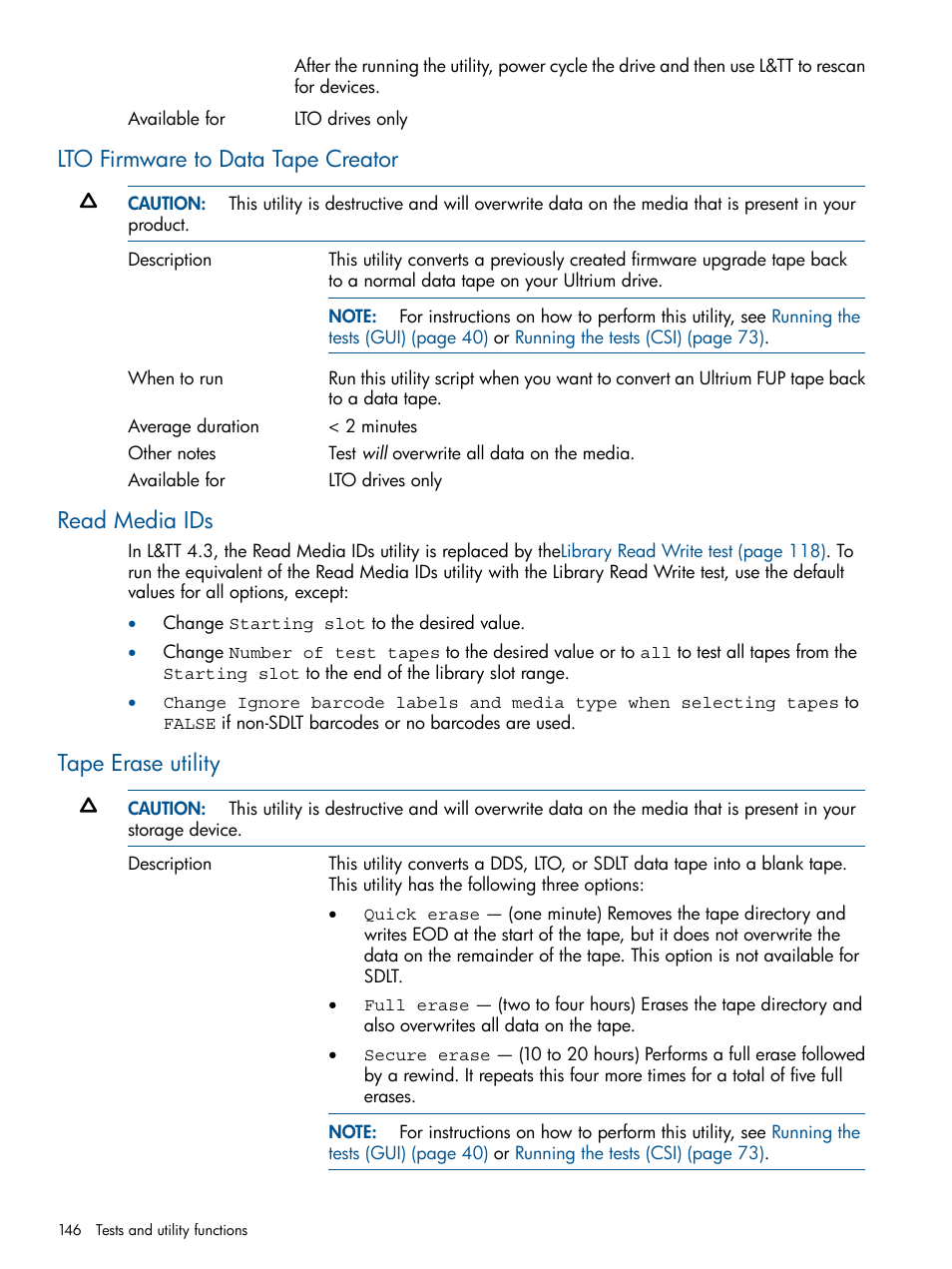 After the running the utility, power cycle the drive and then use L&TT to rescan for devices.

Available for LTO drives only

LTO Firmware to Data Tape Creator

CAUTION: This utility is destructive and will overwrite data on the media that is present in your product.

Description This utility converts a previously created firmware upgrade tape back to a normal data tape on your Ultrium drive.

NOTE: For instructions on how to perform this utility, see Running the tests (GUI) (page 40) or Running the tests (CSI) (page 73).

When to run Run this utility script when you want to convert an Ultrium FUP tape back to a data tape.

Average duration < 2 minutes

Other notes Test will overwrite all data on the media.

Available for LTO drives only

Read Media IDs

In L&TT 4.3, the Read Media IDs utility is replaced by theLibrary Read Write test (page 118). To run the equivalent of the Read Media IDs utility with the Library Read Write test, use the default values for all options, except:

• Change Starting slot to the desired value.

• Change Number of test tapes to the desired value or to all to test all tapes from the Starting slot to the end of the library slot range.

• Change Ignore barcode labels and media type when selecting tapes to FALSE if non-SDLT barcodes or no barcodes are used.

Tape Erase utility

CAUTION: This utility is destructive and will overwrite data on the media that is present in your storage device.

Description This utility converts a DDS, LTO, or SDLT data tape into a blank tape. This utility has the following three options:

• Quick erase — (one minute) Removes the tape directory and writes EOD at the start of the tape, but it does not overwrite the data on the remainder of the tape. This option is not available for SDLT.

• Full erase — (two to four hours) Erases the tape directory and also overwrites all data on the tape.

• Secure erase — (10 to 20 hours) Performs a full erase followed by a rewind. It repeats this four more times for a total of five full erases.

NOTE: For instructions on how to perform this utility, see Running the tests (GUI) (page 40) or Running the tests (CSI) (page 73).

146 Tests and utility functions